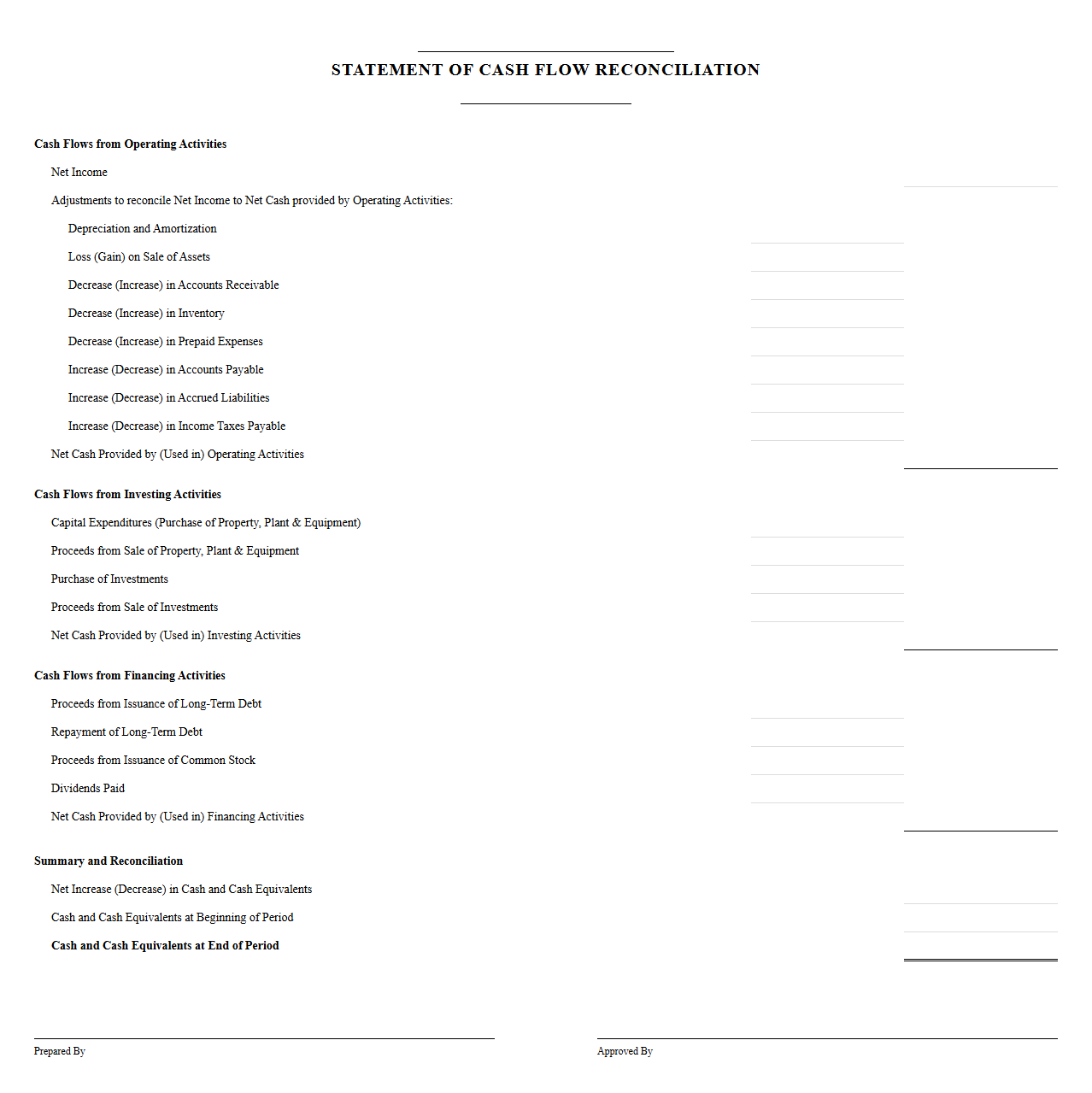 ____

STATEMENT OF CASH FLOW RECONCILIATION

____

Cash Flows from Operating Activities

Net Income ____

Adjustments to reconcile Net Income to Net Cash provided by Operating Activities:

Depreciation and Amortization ____

Loss (Gain) on Sale of Assets ____

Decrease (Increase) in Accounts Receivable ____

Decrease (Increase) in Inventory ____

Decrease (Increase) in Prepaid Expenses ____

Increase (Decrease) in Accounts Payable ____

Increase (Decrease) in Accrued Liabilities ____

Increase (Decrease) in Income Taxes Payable ____

Net Cash Provided by (Used in) Operating Activities ____

Cash Flows from Investing Activities

Capital Expenditures (Purchase of Property, Plant & Equipment) ____

Proceeds from Sale of Property, Plant & Equipment ____

Purchase of Investments ____

Proceeds from Sale of Investments ____

Net Cash Provided by (Used in) Investing Activities ____

Cash Flows from Financing Activities

Proceeds from Issuance of Long-Term Debt ____

Repayment of Long-Term Debt ____

Proceeds from Issuance of Common Stock ____

Dividends Paid ____

Net Cash Provided by (Used in) Financing Activities ____

Summary and Reconciliation

Net Increase (Decrease) in Cash and Cash Equivalents ____

Cash and Cash Equivalents at Beginning of Period ____

Cash and Cash Equivalents at End of Period ____

____
Prepared By

____
Approved By